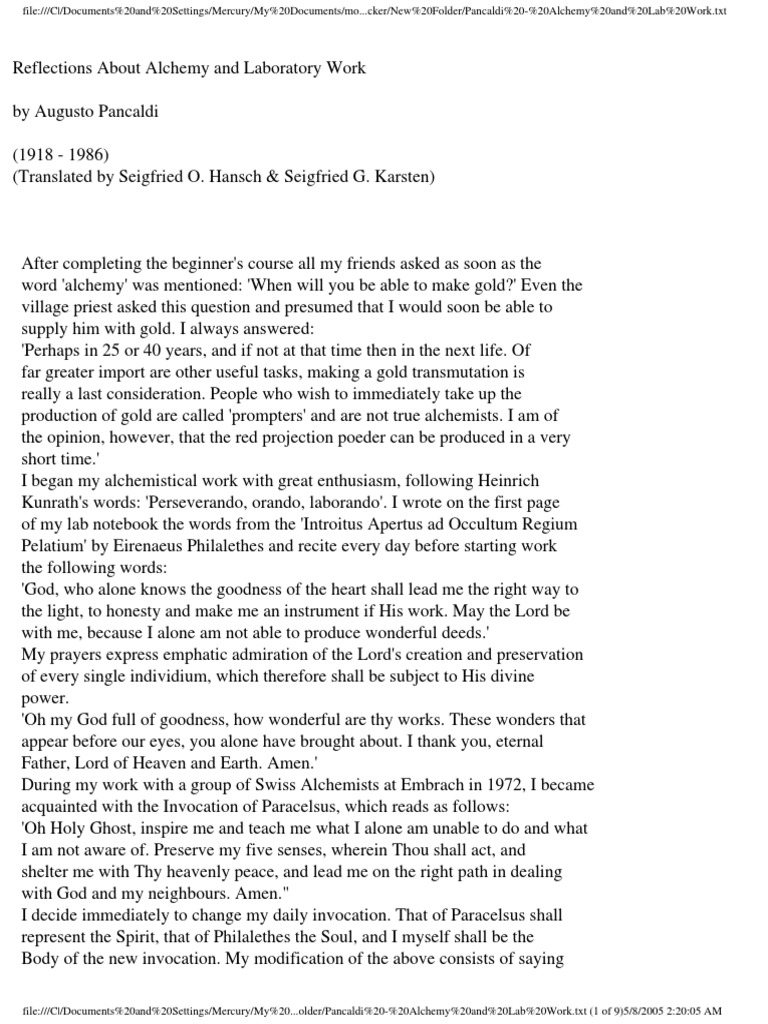 file:///C|/Documents%20and%20Settings/Mercury/My%20Documents/mo...cker/New%20Folder/Pancaldi%20-%20Alchemy%20and%20Lab%20Work.txt

Reflections About Alchemy and Laboratory Work

by Augusto Pancaldi

(1918 - 1986)
(Translated by Seigfried O. Hansch & Seigfried G. Karsten)

After completing the beginner's course all my friends asked as soon as the word 'alchemy' was mentioned: 'When will you be able to make gold?' Even the village priest asked this question and presumed that I would soon be able to supply him with gold. I always answered:
'Perhaps in 25 or 40 years, and if not at that time then in the next life. Of far greater import are other useful tasks, making a gold transmutation is really a last consideration. People who wish to immediately take up the production of gold are called 'prompters' and are not true alchemists. I am of the opinion, however, that the red projection poeder can be produced in a very short time.'
I began my alchemistical work with great enthusiasm, following Heinrich Kunrath's words: 'Perseverando, orando, laborando'. I wrote on the first page of my lab notebook the words from the 'Introitus Apertus ad Occultum Regium Pelatium' by Eirenaeus Philalethes and recite every day before starting work the following words:
'God, who alone knows the goodness of the heart shall lead me the right way to the light, to honesty and make me an instrument if His work. May the Lord be with me, because I alone am not able to produce wonderful deeds.'
My prayers express emphatic admiration of the Lord's creation and preservation of every single individium, which therefore shall be subject to His divine power.
'Oh my God full of goodness, how wonderful are thy works. These wonders that appear before our eyes, you alone have brought about. I thank you, eternal Father, Lord of Heaven and Earth. Amen.'
During my work with a group of Swiss Alchemists at Embrach in 1972, I became acquainted with the Invocation of Paracelsus, which reads as follows:
'Oh Holy Ghost, inspire me and teach me what I alone am unable to do and what I am not aware of. Preserve my five senses, wherein Thou shall act, and shelter me with Thy heavenly peace, and lead me on the right path in dealing with God and my neighbours. Amen."
I decide immediately to change my daily invocation. That of Paracelsus shall represent the Spirit, that of Philalethes the Soul, and I myself shall be the Body of the new invocation. My modification of the above consists of saying

file:///C|/Documents%20and%20Settings/Mercury/My%20...older/Pancaldi%20-%20Alchemy%20and%20Lab%20Work.txt (1 of 9)5/8/2005 2:20:05 AM